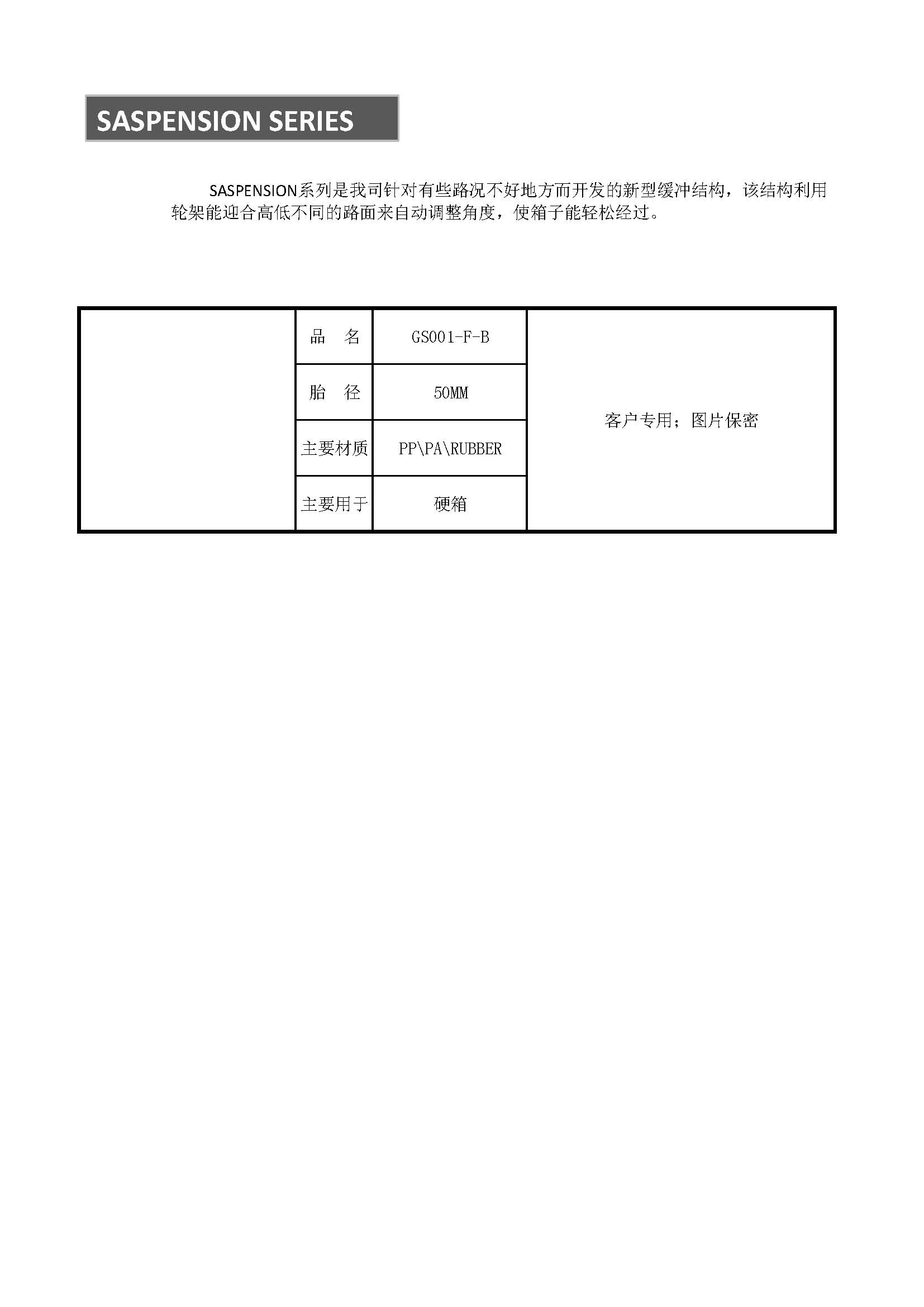 SASPENSION SERIES

SASPENSION系列是我司针对有些路况不好地方而开发的新型缓冲结构，该结构利用轮架能迎合高低不同的路面来自动调整角度，使箱子能轻松经过。

| | 品　名 | GS001-F-B | 客户专用；图片保密 |
|---|---|---|---|
| | 胎　径 | 50MM | |
| | 主要材质 | PP\PA\RUBBER | |
| | 主要用于 | 硬箱 | |